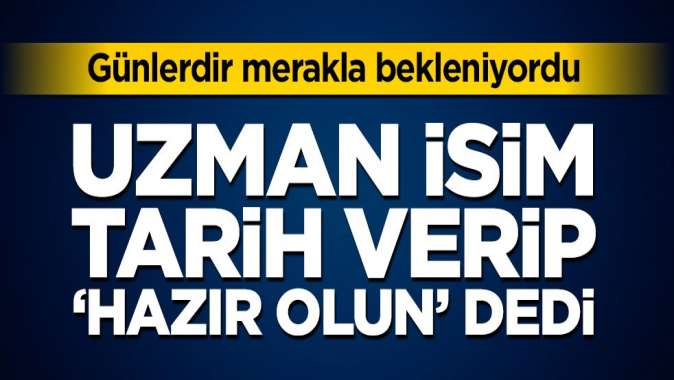 Günlerdir merakla bekleniyordu

UZMAN İSİM TARİH VERİP 'HAZIR OLUN' DEDİ